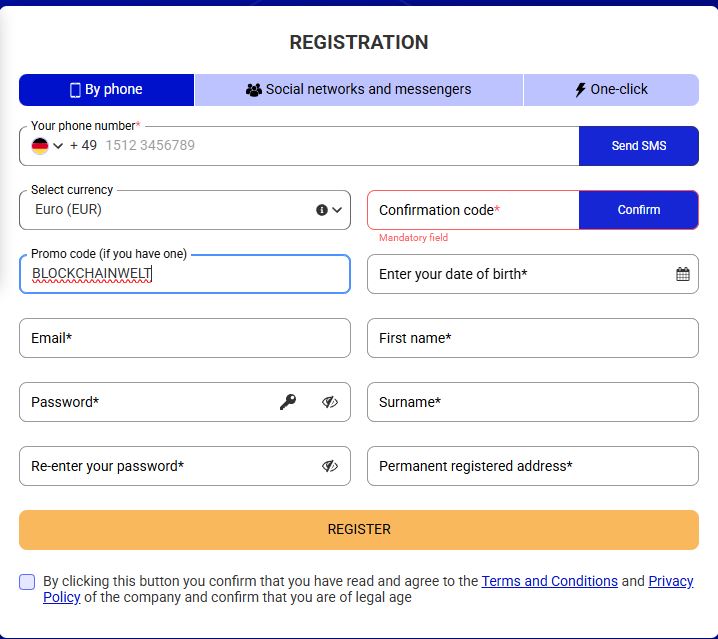 REGISTRATION

By phone
Social networks and messengers
One-click

Your phone number*
+ 49 1512 3456789
Send SMS

Select currency
Euro (EUR)

Confirmation code*
Confirm
Mandatory field

Promo code (if you have one)
BLOCKCHAINWELT

Enter your date of birth*

Email*

First name*

Password*

Surname*

Re-enter your password*

Permanent registered address*

REGISTER

By clicking this button you confirm that you have read and agree to the Terms and Conditions and Privacy Policy of the company and confirm that you are of legal age